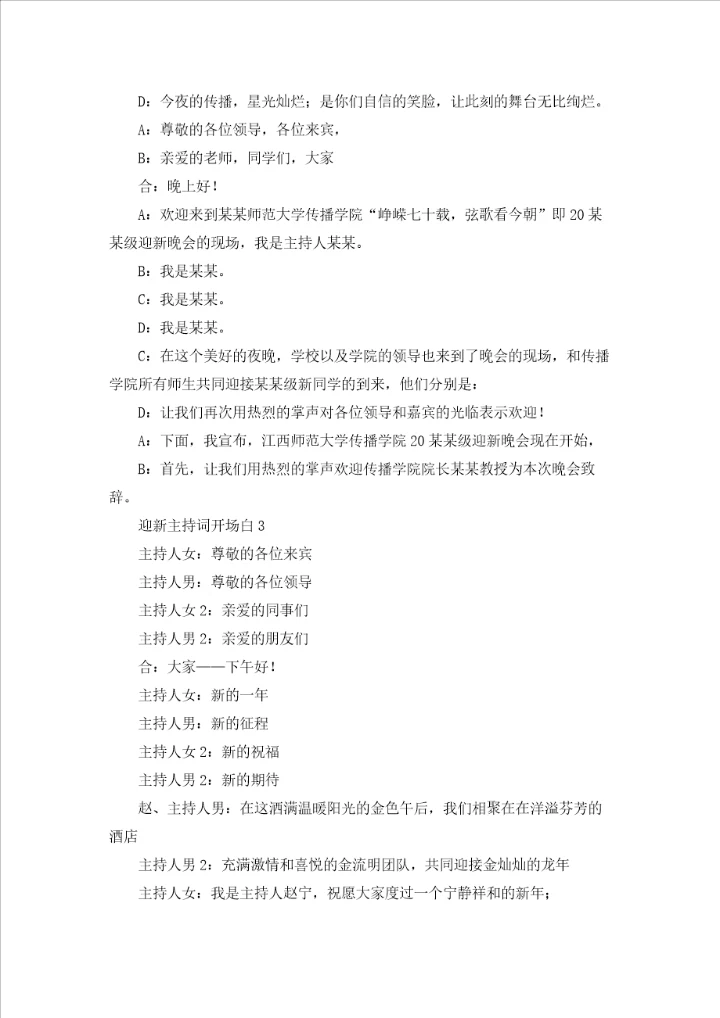 D：今夜的传播，星光灿烂；是你们自信的笑脸，让此刻的舞台无比绚烂。

A：尊敬的各位领导，各位来宾，

B：亲爱的老师，同学们，大家

合：晚上好！

A：欢迎来到某某师范大学传播学院“峥嵘七十载，弦歌看今朝”即20某某级迎新晚会的现场，我是主持人某某。

B：我是某某。

C：我是某某。

D：我是某某。

C：在这个美好的夜晚，学校以及学院的领导也来到了晚会的现场，和传播学院所有师生共同迎接某某级新同学的到来，他们分别是：

D：让我们再次用热烈的掌声对各位领导和嘉宾的光临表示欢迎！

A：下面，我宣布，江西师范大学传播学院20某某级迎新晚会现在开始，

B：首先，让我们用热烈的掌声欢迎传播学院院长某某教授为本次晚会致辞。

迎新主持词开场白3

主持人女：尊敬的各位来宾

主持人男：尊敬的各位领导

主持人女2：亲爱的同事们

主持人男2：亲爱的朋友们

合：大家——下午好！

主持人女：新的一年

主持人男：新的征程

主持人女2：新的祝福

主持人男2：新的期待

赵、主持人男：在这洒满温暖阳光的金色午后，我们相聚在在洋溢芬芳的酒店

主持人男2：充满激情和喜悦的金流明团队，共同迎接金灿灿的龙年

主持人女：我是主持人赵宁，祝愿大家度过一个宁静祥和的新年；